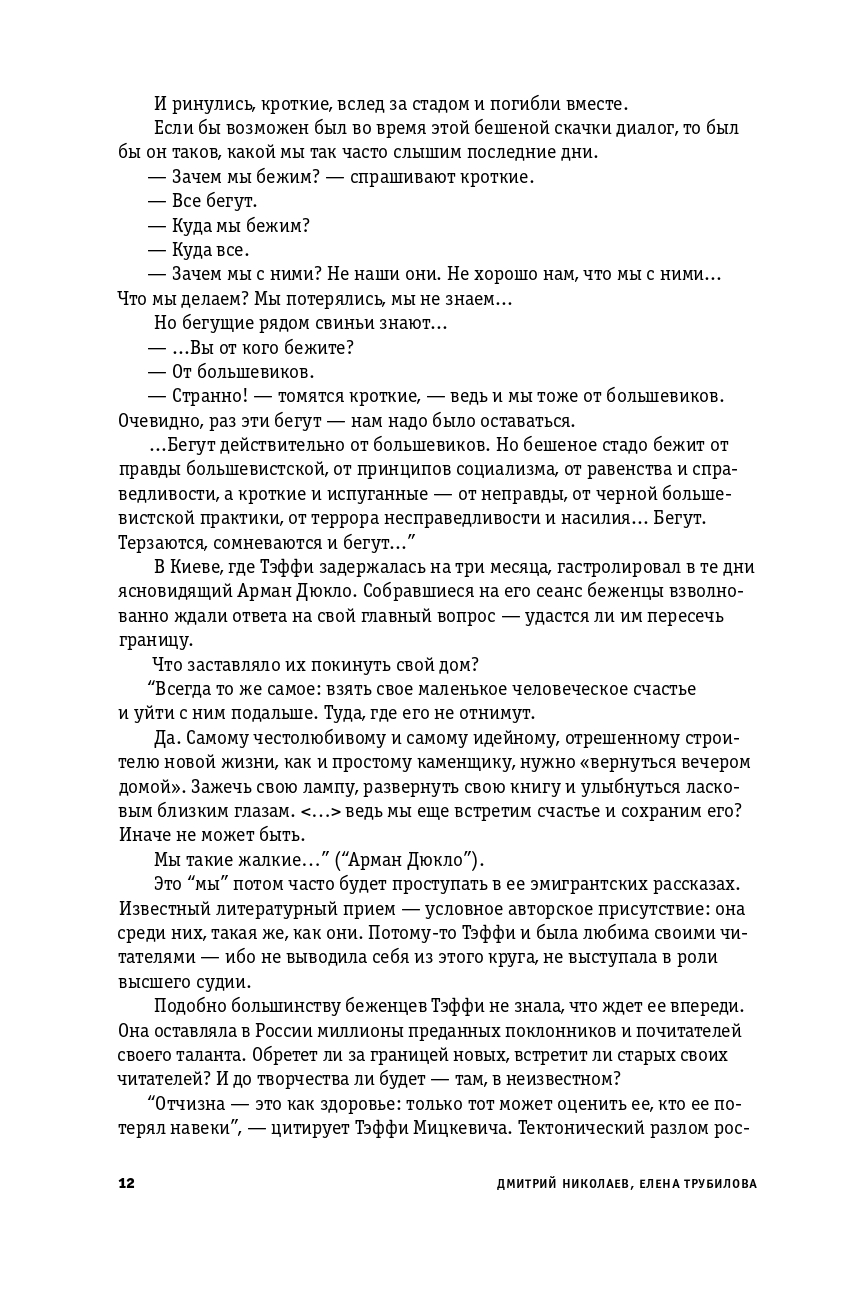 И ринулись, кроткие, вслед за стадом и погибли вместе.

Если бы возможен был во время этой бешеной скачки диалог, то был бы он таков, какой мы так часто слышим последние дни.

— Зачем мы бежим? — спрашивают кроткие.

— Все бегут.

— Куда мы бежим?

— Куда все.

— Зачем мы с ними? Не наши они. Не хорошо нам, что мы с ними… Что мы делаем? Мы потерялись, мы не знаем…

Но бегущие рядом свиньи знают…

— …Вы от кого бежите?

— От большевиков.

— Странно! — томятся кроткие, — ведь и мы тоже от большевиков. Очевидно, раз эти бегут — нам надо было оставаться.

…Бегут действительно от большевиков. Но бешеное стадо бежит от правды большевистской, от принципов социализма, от равенства и справедливости, а кроткие и испуганные — от неправды, от черной большевистской практики, от террора несправедливости и насилия… Бегут. Терзаются, сомневаются и бегут…”

В Киеве, где Тэффи задержалась на три месяца, гастролировал в те дни ясновидящий Арман Дюкло. Собравшиеся на его сеанс беженцы взволнованно ждали ответа на свой главный вопрос — удастся ли им пересечь границу.

Что заставляло их покинуть свой дом?

“Всегда то же самое: взять свое маленькое человеческое счастье и уйти с ним подальше. Туда, где его не отнимут.

Да. Самому честолюбивому и самому идейному, отрешенному строителю новой жизни, как и простому каменщику, нужно «вернуться вечером домой». Зажечь свою лампу, развернуть свою книгу и улыбнуться ласковым близким глазам. <…> ведь мы еще встретим счастье и сохраним его? Иначе не может быть.

Мы такие жалкие…” (“Арман Дюкло”).

Это “мы” потом часто будет проступать в ее эмигрантских рассказах. Известный литературный прием — условное авторское присутствие: она среди них, такая же, как они. Потому-то Тэффи и была любима своими читателями — ибо не выводила себя из этого круга, не выступала в роли высшего судии.

Подобно большинству беженцев Тэффи не знала, что ждет ее впереди. Она оставляла в России миллионы преданных поклонников и почитателей своего таланта. Обретет ли за границей новых, встретит ли старых своих читателей? И до творчества ли будет — там, в неизвестном?

“Отчизна — это как здоровье: только тот может оценить ее, кто ее потерял навеки”, — цитирует Тэффи Мицкевича. Тектонический разлом рос-

12 ДМИТРИЙ НИКОЛАЕВ, ЕЛЕНА ТРУБИЛОВА